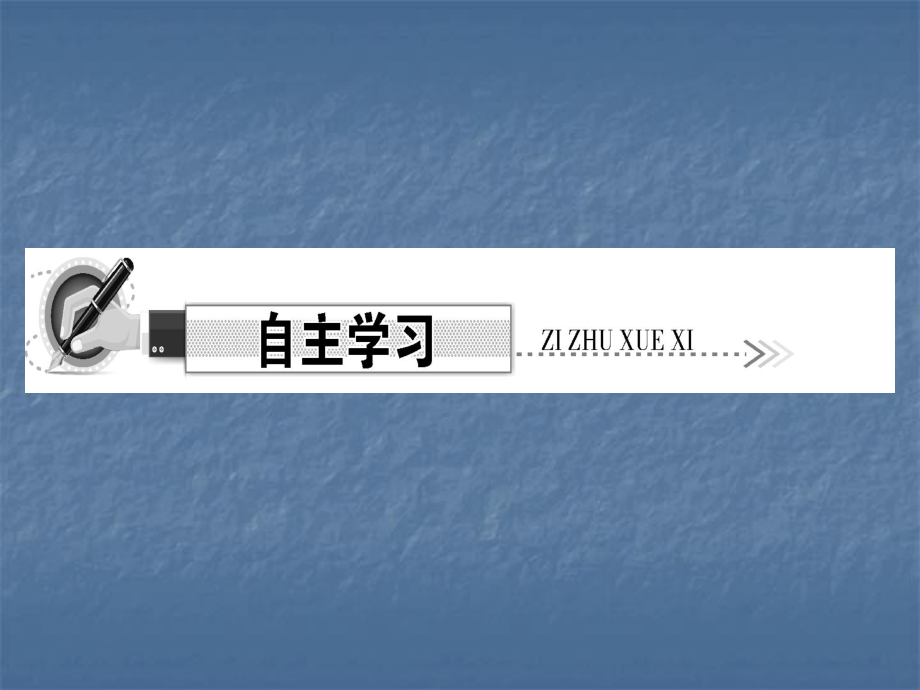 自主学习

ZI ZHU XUE XI